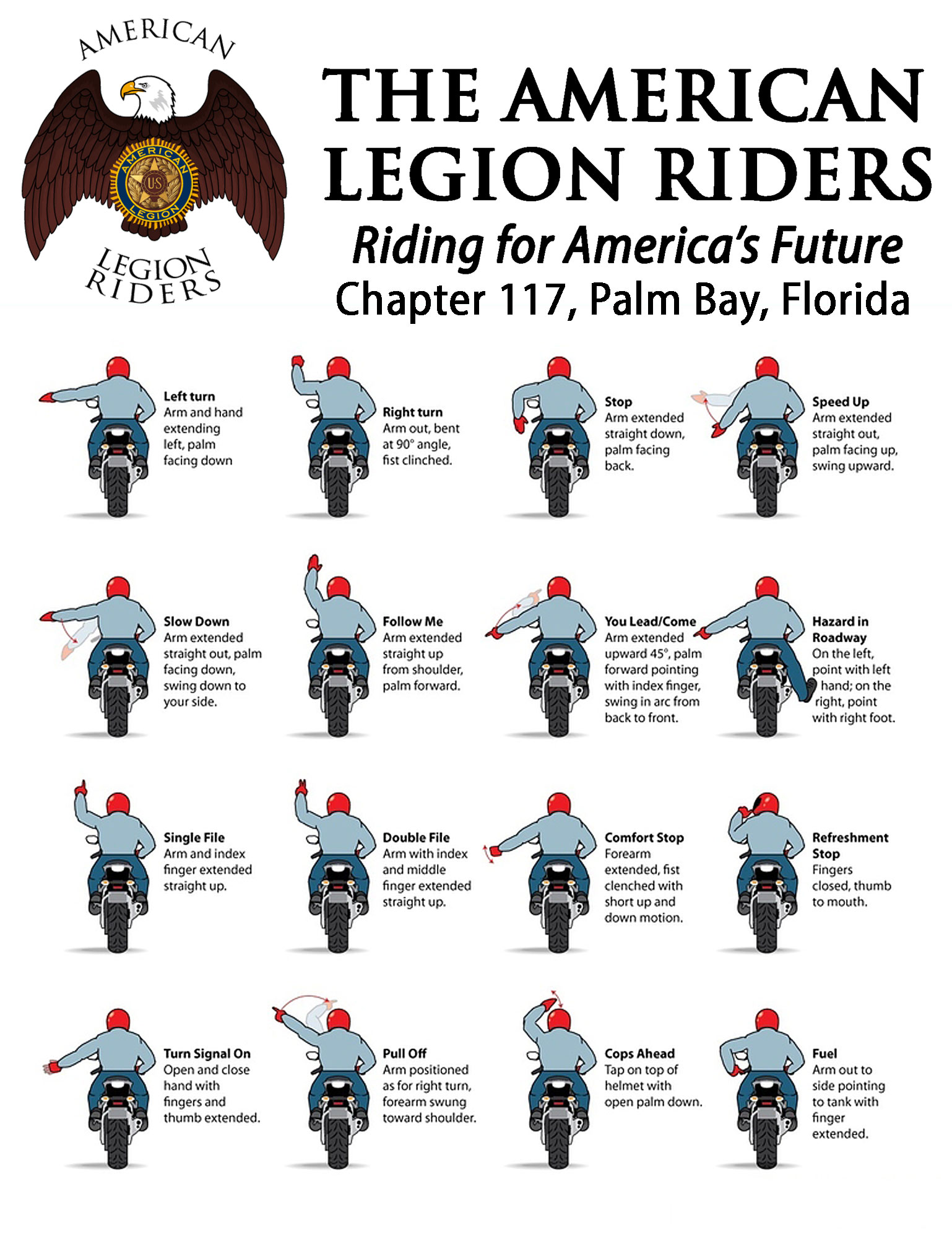 AMERICAN
AMERICAN
US
LEGION
LEGION RIDERS

THE AMERICAN LEGION RIDERS
Riding for America's Future
Chapter 117, Palm Bay, Florida

Left turn
Arm and hand extending left, palm facing down

Right turn
Arm out, bent at 90° angle, fist clinched.

Stop
Arm extended straight down, palm facing back.

Speed Up
Arm extended straight out, palm facing up, swing upward.

Slow Down
Arm extended straight out, palm facing down, swing down to your side.

Follow Me
Arm extended straight up from shoulder, palm forward.

You Lead/Come
Arm extended upward 45°, palm forward pointing with index finger, swing in arc from back to front.

Hazard in Roadway
On the left, point with left hand; on the right, point with right foot.

Single File
Arm and index finger extended straight up.

Double File
Arm with index and middle finger extended straight up.

Comfort Stop
Forearm extended, fist clenched with short up and down motion.

Refreshment Stop
Fingers closed, thumb to mouth.

Turn Signal On
Open and close hand with fingers and thumb extended.

Pull Off
Arm positioned as for right turn, forearm swung toward shoulder.

Cops Ahead
Tap on top of helmet with open palm down.

Fuel
Arm out to side pointing to tank with finger extended.